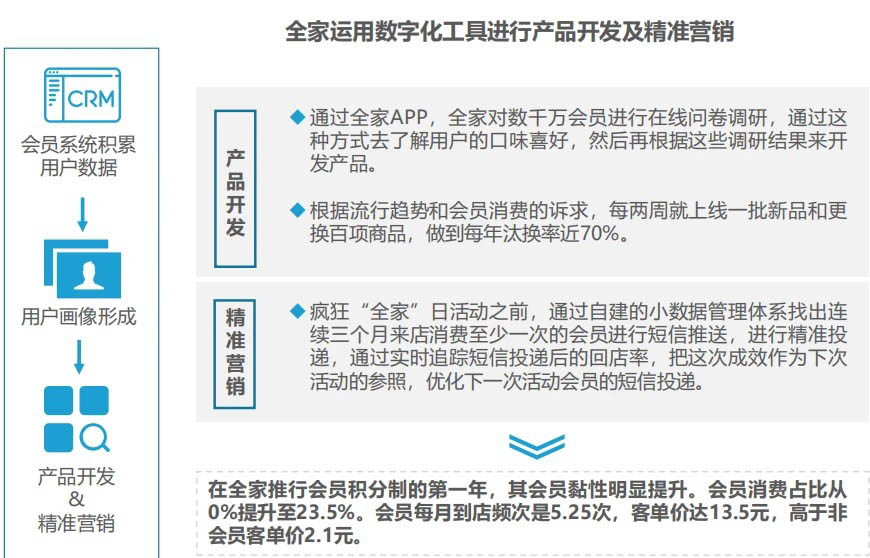 全家运用数字化工具进行产品开发及精准营销

CRM

会员系统积累用户数据

用户画像形成

产品开发
&
精准营销

产品开发

◆ 通过全家APP，全家对数千万会员进行在线问卷调研，通过这种方式去了解用户的口味喜好，然后再根据这些调研结果来开发产品。

◆ 根据流行趋势和会员消费的诉求，每两周就上线一批新品和更换百项商品，做到每年汰换率近70%。

精准营销

◆ 疯狂“全家”日活动之前，通过自建的小数据管理体系找出连续三个月来店消费至少一次的会员进行短信推送，进行精准投递，通过实时追踪短信投递后的回店率，把这次成效作为下次活动的参照，优化下一次活动会员的短信投递。

在全家推行会员积分制的第一年，其会员黏性明显提升。会员消费占比从0%提升至23.5%。会员每月到店频次是5.25次，客单价达13.5元，高于非会员客单价2.1元。